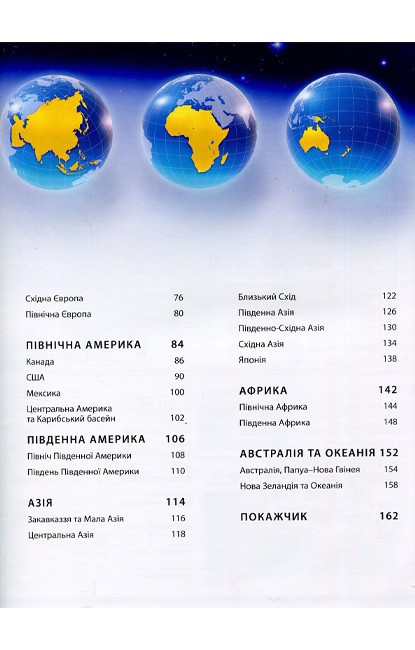 Східна Європа 76
Північна Європа 80

ПІВНІЧНА АМЕРИКА 84
Канада 86
США 90
Мексика 100
Центральна Америка та Карибський басейн 102

ПІВДЕННА АМЕРИКА 106
Північ Південної Америки 108
Південь Південної Америки 110

АЗІЯ 114
Закавказзя та Мала Азія 116
Центральна Азія 118

Близький Схід 122
Південна Азія 126
Південно-Східна Азія 130
Східна Азія 134
Японія 138

АФРИКА 142
Північна Африка 144
Південна Африка 148

АВСТРАЛІЯ ТА ОКЕАНІЯ 152
Австралія, Папуа–Нова Гвінея 154
Нова Зеландія та Океанія 158

ПОКАЖЧИК 162